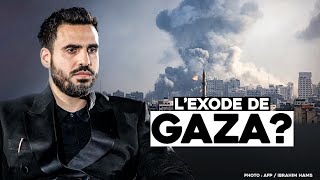 L'EXODE DE
GAZA?

PHOTO : AFP / IBRAHIM HAMS